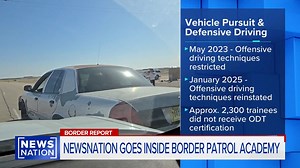 Vehicle Pursuit & Defensive Driving

May 2023 - Offensive driving techniques restricted

January 2025 - Offensive driving techniques reinstated

Approx. 2,300 trainees did not receive ODT certification

BORDER REPORT

NEWS NATION

NEWSNATION GOES INSIDE BORDER PATROL ACADEMY